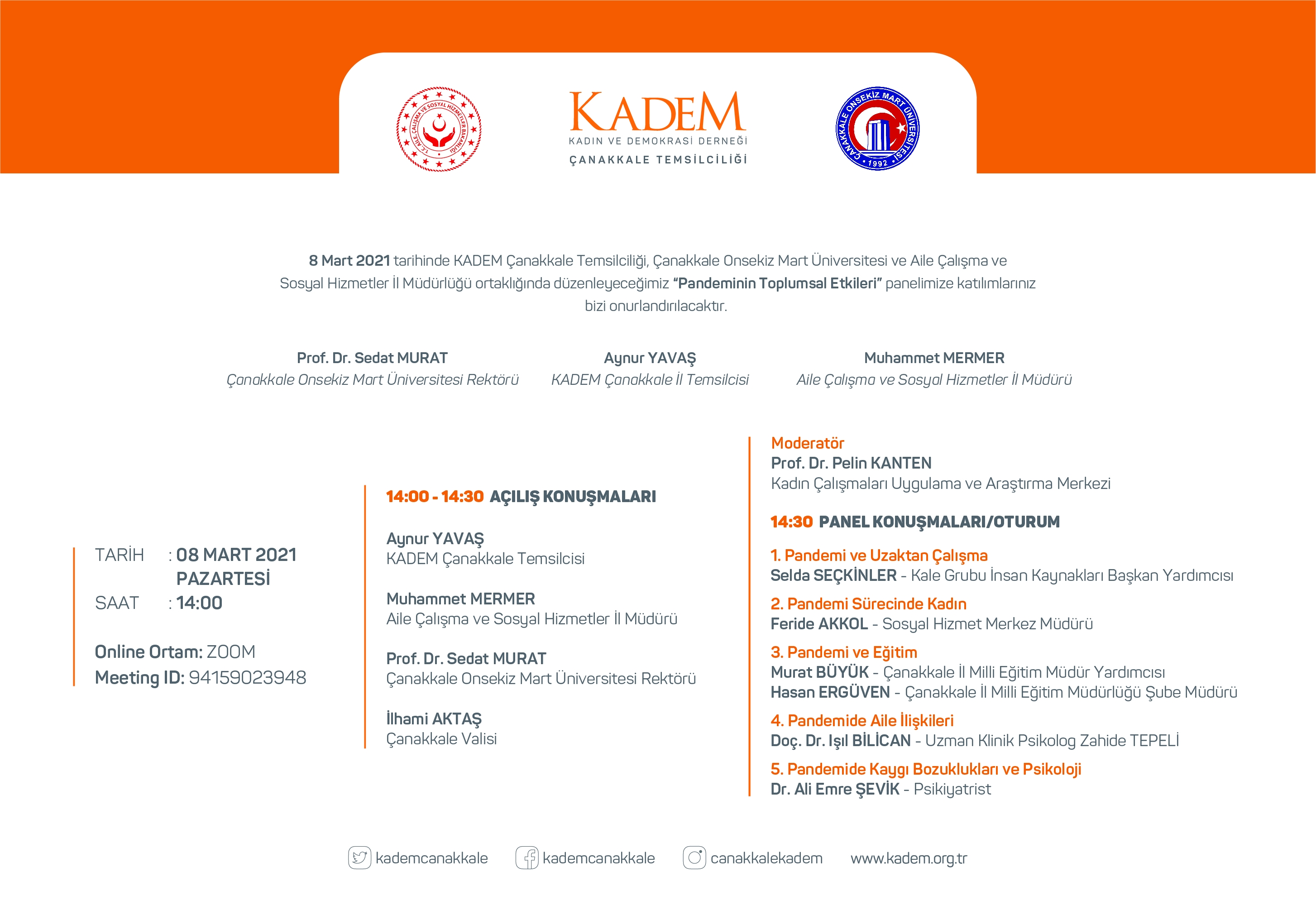 T.C. AİLE, ÇALIŞMA VE SOSYAL HİZMETLER BAKANLIĞI

KADEM
KADIN VE DEMOKRASİ DERNEĞİ
ÇANAKKALE TEMSİLCİLİĞİ

ÇANAKKALE ONSEKİZ MART ÜNİVERSİTESİ 1992

8 Mart 2021 tarihinde KADEM Çanakkale Temsilciliği, Çanakkale Onsekiz Mart Üniversitesi ve Aile Çalışma ve Sosyal Hizmetler İl Müdürlüğü ortaklığında düzenleyeceğimiz "Pandeminin Toplumsal Etkileri" panelimize katılımlarınız bizi onurlandırılacaktır.

Prof. Dr. Sedat MURAT
Çanakkale Onsekiz Mart Üniversitesi Rektörü

Aynur YAVAŞ
KADEM Çanakkale İl Temsilcisi

Muhammet MERMER
Aile Çalışma ve Sosyal Hizmetler İl Müdürü

TARİH : 08 MART 2021 PAZARTESİ
SAAT : 14:00

Online Ortam: ZOOM
Meeting ID: 94159023948

14:00 - 14:30 AÇILIŞ KONUŞMALARI

Aynur YAVAŞ
KADEM Çanakkale Temsilcisi

Muhammet MERMER
Aile Çalışma ve Sosyal Hizmetler İl Müdürü

Prof. Dr. Sedat MURAT
Çanakkale Onsekiz Mart Üniversitesi Rektörü

İlhami AKTAŞ
Çanakkale Valisi

Moderatör
Prof. Dr. Pelin KANTEN
Kadın Çalışmaları Uygulama ve Araştırma Merkezi

14:30 PANEL KONUŞMALARI/OTURUM

1. Pandemi ve Uzaktan Çalışma
Selda SEÇKİNLER - Kale Grubu İnsan Kaynakları Başkan Yardımcısı

2. Pandemi Sürecinde Kadın
Feride AKKOL - Sosyal Hizmet Merkez Müdürü

3. Pandemi ve Eğitim
Murat BÜYÜK - Çanakkale İl Milli Eğitim Müdür Yardımcısı
Hasan ERGÜVEN - Çanakkale İl Milli Eğitim Müdürlüğü Şube Müdürü

4. Pandemide Aile İlişkileri
Doç. Dr. Işıl BİLİCAN - Uzman Klinik Psikolog Zahide TEPELİ

5. Pandemide Kaygı Bozuklukları ve Psikoloji
Dr. Ali Emre ŞEVİK - Psikiyatrist

kademcanakkale kademcanakkale canakkalekadem www.kadem.org.tr